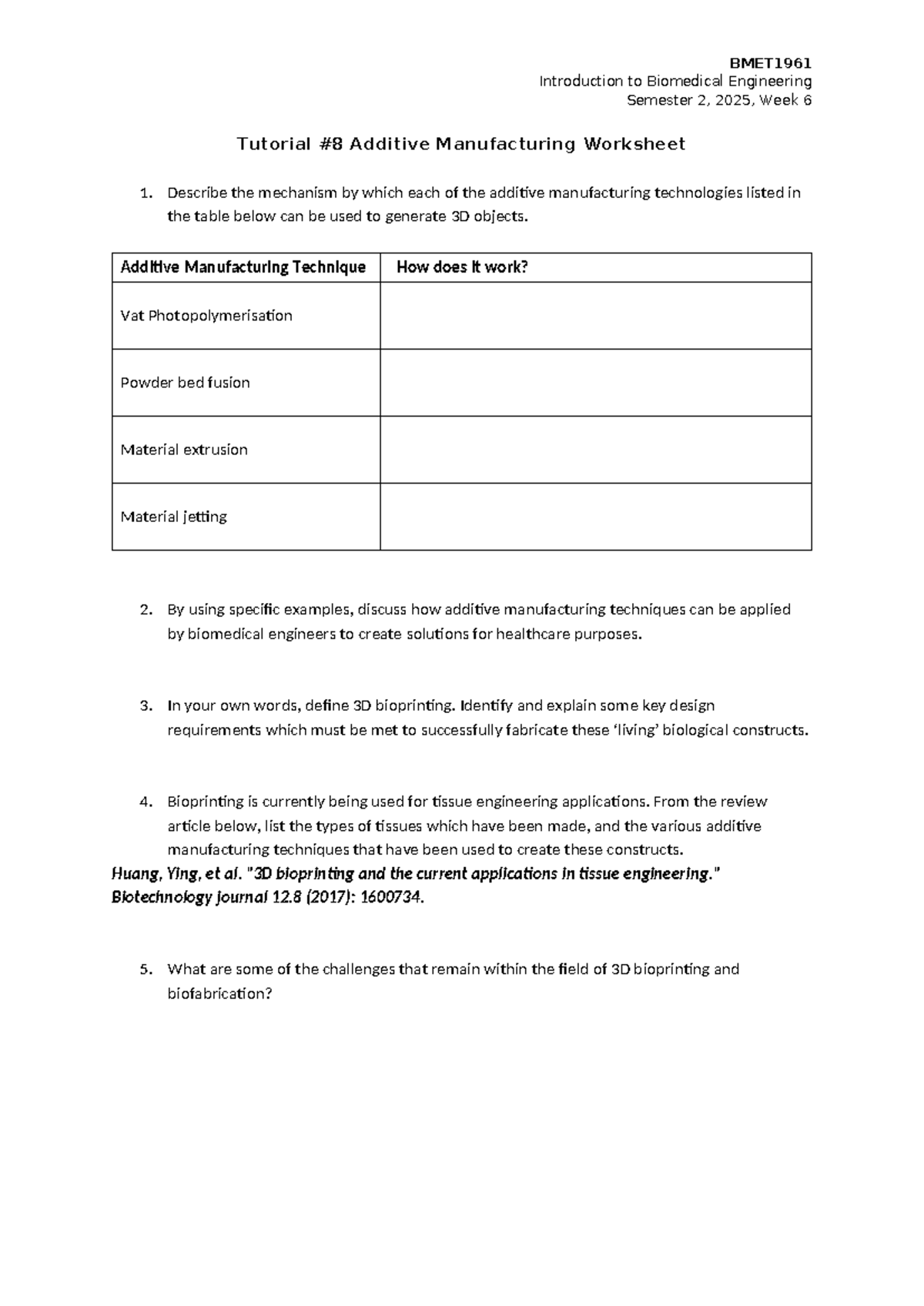 BMET1961
Introduction to Biomedical Engineering
Semester 2, 2025, Week 6

Tutorial #8 Additive Manufacturing Worksheet

1. Describe the mechanism by which each of the additive manufacturing technologies listed in the table below can be used to generate 3D objects.

| Additive Manufacturing Technique | How does it work? |
|---|---|
| Vat Photopolymerisation | |
| Powder bed fusion | |
| Material extrusion | |
| Material jetting | |

2. By using specific examples, discuss how additive manufacturing techniques can be applied by biomedical engineers to create solutions for healthcare purposes.

3. In your own words, define 3D bioprinting. Identify and explain some key design requirements which must be met to successfully fabricate these 'living' biological constructs.

4. Bioprinting is currently being used for tissue engineering applications. From the review article below, list the types of tissues which have been made, and the various additive manufacturing techniques that have been used to create these constructs.

Huang, Ying, et al. "3D bioprinting and the current applications in tissue engineering." Biotechnology journal 12.8 (2017): 1600734.

5. What are some of the challenges that remain within the field of 3D bioprinting and biofabrication?